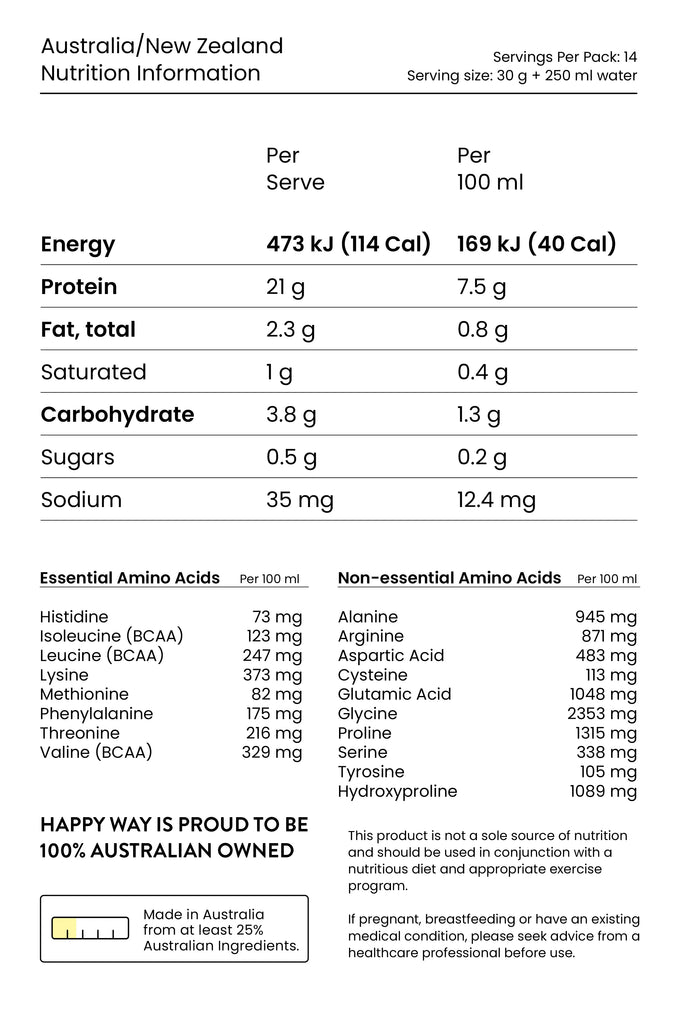 Australia/New Zealand
Nutrition Information

Servings Per Pack: 14
Serving size: 30 g + 250 ml water

| | Per Serve | Per 100 ml |
|---|---|---|
| **Energy** | **473 kJ (114 Cal)** | **169 kJ (40 Cal)** |
| **Protein** | 21 g | 7.5 g |
| **Fat, total** | 2.3 g | 0.8 g |
| Saturated | 1 g | 0.4 g |
| **Carbohydrate** | 3.8 g | 1.3 g |
| Sugars | 0.5 g | 0.2 g |
| Sodium | 35 mg | 12.4 mg |

| Essential Amino Acids | Per 100 ml |
|---|---|
| Histidine | 73 mg |
| Isoleucine (BCAA) | 123 mg |
| Leucine (BCAA) | 247 mg |
| Lysine | 373 mg |
| Methionine | 82 mg |
| Phenylalanine | 175 mg |
| Threonine | 216 mg |
| Valine (BCAA) | 329 mg |

| Non-essential Amino Acids | Per 100 ml |
|---|---|
| Alanine | 945 mg |
| Arginine | 871 mg |
| Aspartic Acid | 483 mg |
| Cysteine | 113 mg |
| Glutamic Acid | 1048 mg |
| Glycine | 2353 mg |
| Proline | 1315 mg |
| Serine | 338 mg |
| Tyrosine | 105 mg |
| Hydroxyproline | 1089 mg |

HAPPY WAY IS PROUD TO BE 100% AUSTRALIAN OWNED

Made in Australia from at least 25% Australian Ingredients.

This product is not a sole source of nutrition and should be used in conjunction with a nutritious diet and appropriate exercise program.

If pregnant, breastfeeding or have an existing medical condition, please seek advice from a healthcare professional before use.